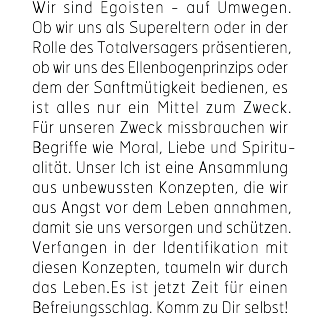 Wir sind Egoisten – auf Umwegen. Ob wir uns als Supereltern oder in der Rolle des Totalversagers präsentieren, ob wir uns des Ellenbogenprinzips oder dem der Sanftmütigkeit bedienen, es ist alles nur ein Mittel zum Zweck. Für unseren Zweck missbrauchen wir Begriffe wie Moral, Liebe und Spiritualität. Unser Ich ist eine Ansammlung aus unbewussten Konzepten, die wir aus Angst vor dem Leben annahmen, damit sie uns versorgen und schützen. Verfangen in der Identifikation mit diesen Konzepten, taumeln wir durch das Leben.Es ist jetzt Zeit für einen Befreiungsschlag. Komm zu Dir selbst!